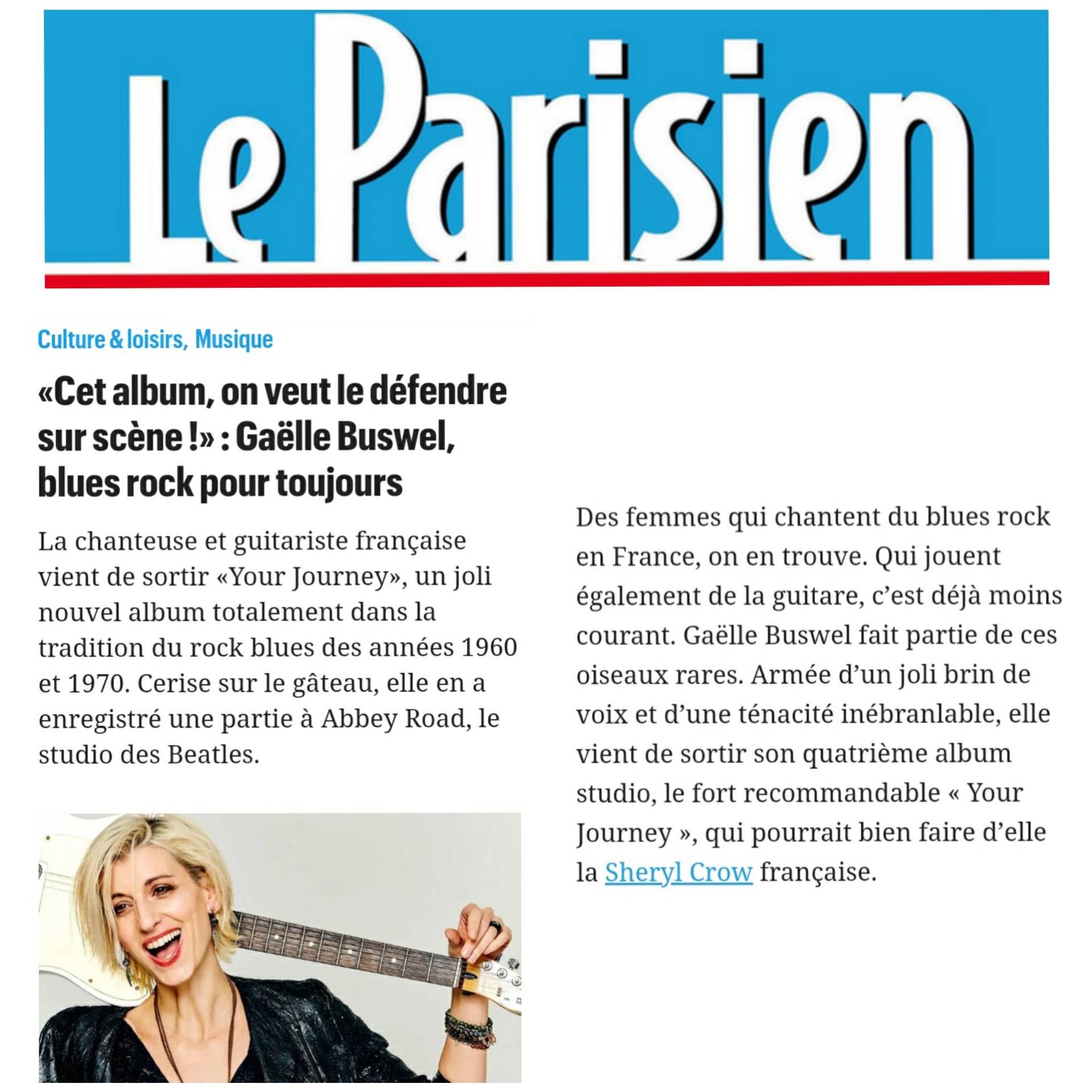 Le Parisien

Culture & loisirs, Musique

«Cet album, on veut le défendre sur scène !» : Gaëlle Buswel, blues rock pour toujours

La chanteuse et guitariste française vient de sortir «Your Journey», un joli nouvel album totalement dans la tradition du rock blues des années 1960 et 1970. Cerise sur le gâteau, elle en a enregistré une partie à Abbey Road, le studio des Beatles.

Des femmes qui chantent du blues rock en France, on en trouve. Qui jouent également de la guitare, c'est déjà moins courant. Gaëlle Buswel fait partie de ces oiseaux rares. Armée d'un joli brin de voix et d'une ténacité inébranlable, elle vient de sortir son quatrième album studio, le fort recommandable « Your Journey », qui pourrait bien faire d'elle la Sheryl Crow française.